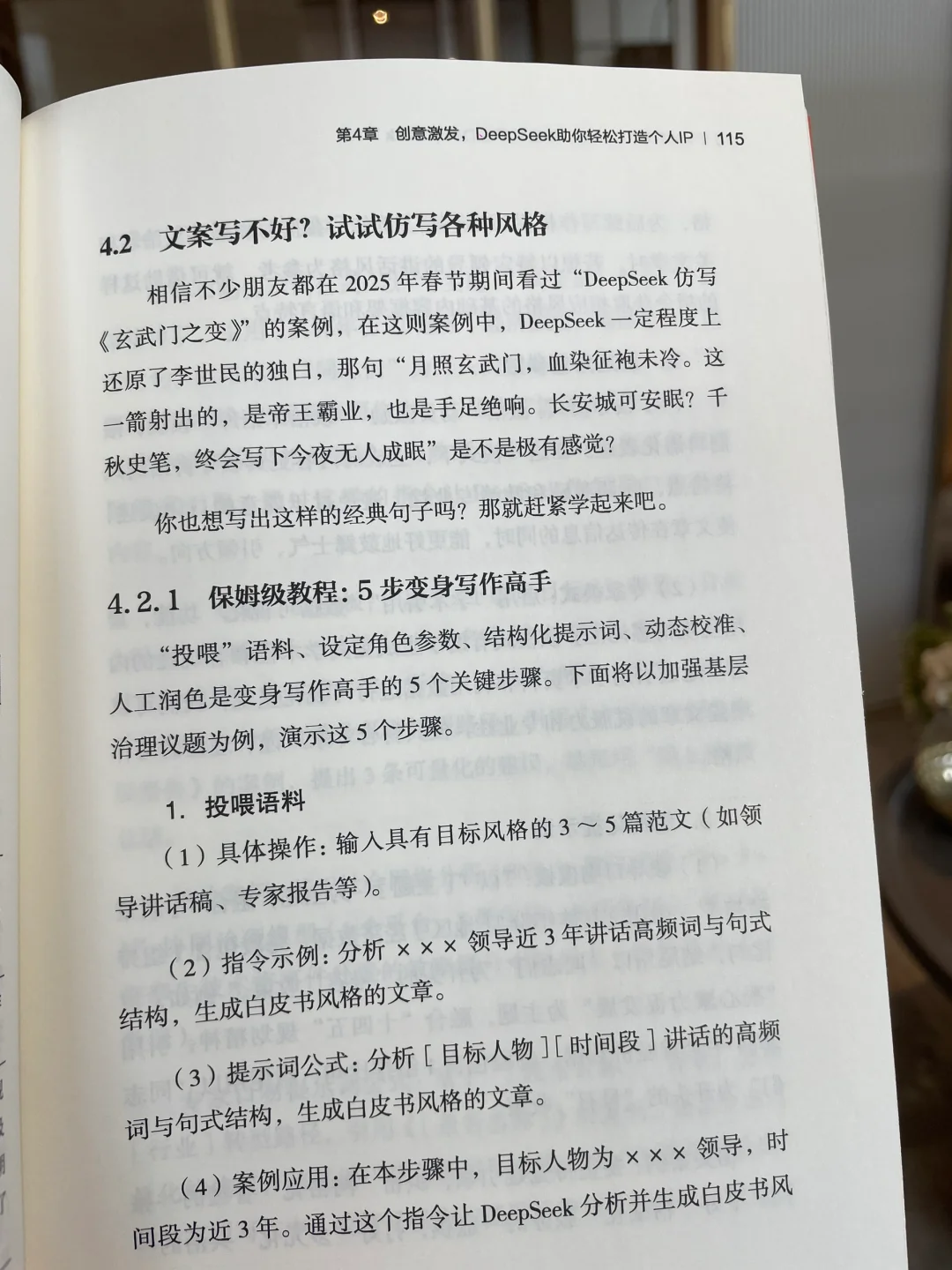 第4章 创意激发，DeepSeek助你轻松打造个人IP | 115

4.2 文案写不好？试试仿写各种风格

相信不少朋友都在2025年春节期间看过“DeepSeek仿写《玄武门之变》”的案例，在这则案例中，DeepSeek一定程度上还原了李世民的独白，那句“月照玄武门，血染征袍未冷。这一箭射出的，是帝王霸业，也是手足绝响。长安城可安眠？千秋史笔，终会写下今夜无人成眠”是不是极有感觉？

你也想写出这样的经典句子吗？那就赶紧学起来吧。

4.2.1 保姆级教程：5步变身写作高手

“投喂”语料、设定角色参数、结构化提示词、动态校准、人工润色是变身写作高手的5个关键步骤。下面将以加强基层治理议题为例，演示这5个步骤。

1. 投喂语料

（1）具体操作：输入具有目标风格的3～5篇范文（如领导讲话稿、专家报告等）。

（2）指令示例：分析×××领导近3年讲话高频词与句式结构，生成白皮书风格的文章。

（3）提示词公式：分析［目标人物］［时间段］讲话的高频词与句式结构，生成白皮书风格的文章。

（4）案例应用：在本步骤中，目标人物为×××领导，时间段为近3年。通过这个指令让DeepSeek分析并生成白皮书风